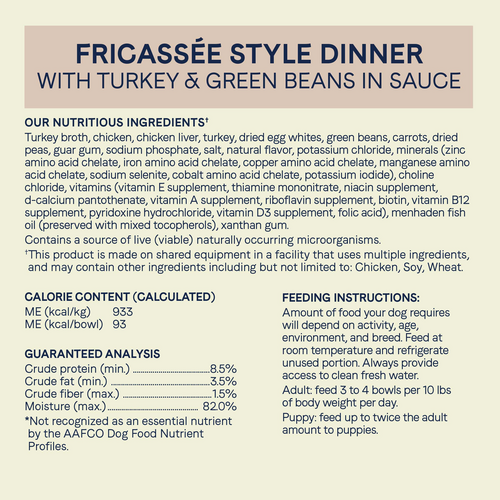 FRICASSÉE STYLE DINNER
WITH TURKEY & GREEN BEANS IN SAUCE

OUR NUTRITIOUS INGREDIENTS†
Turkey broth, chicken, chicken liver, turkey, dried egg whites, green beans, carrots, dried peas, guar gum, sodium phosphate, salt, natural flavor, potassium chloride, minerals (zinc amino acid chelate, iron amino acid chelate, copper amino acid chelate, manganese amino acid chelate, sodium selenite, cobalt amino acid chelate, potassium iodide), choline chloride, vitamins (vitamin E supplement, thiamine mononitrate, niacin supplement, d-calcium pantothenate, vitamin A supplement, riboflavin supplement, biotin, vitamin B12 supplement, pyridoxine hydrochloride, vitamin D3 supplement, folic acid), menhaden fish oil (preserved with mixed tocopherols), xanthan gum.

Contains a source of live (viable) naturally occurring microorganisms.

†This product is made on shared equipment in a facility that uses multiple ingredients, and may contain other ingredients including but not limited to: Chicken, Soy, Wheat.

CALORIE CONTENT (CALCULATED)
ME (kcal/kg) 933
ME (kcal/bowl) 93

GUARANTEED ANALYSIS
Crude protein (min.) 8.5%
Crude fat (min.) 3.5%
Crude fiber (max.) 1.5%
Moisture (max.) 82.0%
*Not recognized as an essential nutrient by the AAFCO Dog Food Nutrient Profiles.

FEEDING INSTRUCTIONS:
Amount of food your dog requires will depend on activity, age, environment, and breed. Feed at room temperature and refrigerate unused portion. Always provide access to clean fresh water.

Adult: feed 3 to 4 bowls per 10 lbs of body weight per day.

Puppy: feed up to twice the adult amount to puppies.